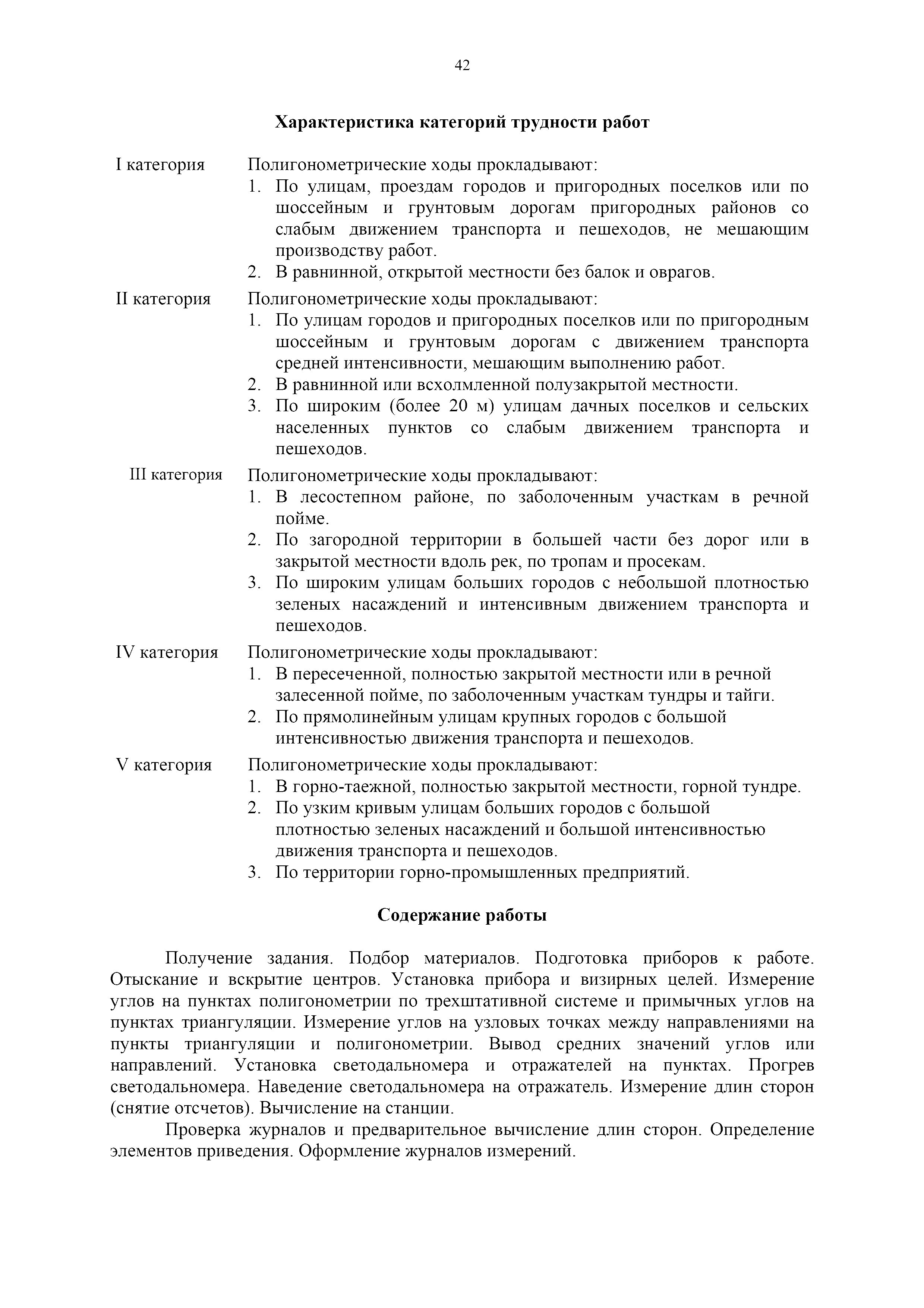 42

Характеристика категорий трудности работ

I категория
Полигонометрические ходы прокладывают:
1. По улицам, проездам городов и пригородных поселков или по шоссейным и грунтовым дорогам пригородных районов со слабым движением транспорта и пешеходов, не мешающим производству работ.
2. В равнинной, открытой местности без балок и оврагов.

II категория
Полигонометрические ходы прокладывают:
1. По улицам городов и пригородных поселков или по пригородным шоссейным и грунтовым дорогам с движением транспорта средней интенсивности, мешающим выполнению работ.
2. В равнинной или всхолмленной полузакрытой местности.
3. По широким (более 20 м) улицам дачных поселков и сельских населенных пунктов со слабым движением транспорта и пешеходов.

III категория
Полигонометрические ходы прокладывают:
1. В лесостепном районе, по заболоченным участкам в речной пойме.
2. По загородной территории в большей части без дорог или в закрытой местности вдоль рек, по тропам и просекам.
3. По широким улицам больших городов с небольшой плотностью зеленых насаждений и интенсивным движением транспорта и пешеходов.

IV категория
Полигонометрические ходы прокладывают:
1. В пересеченной, полностью закрытой местности или в речной залесенной пойме, по заболоченным участкам тундры и тайги.
2. По прямолинейным улицам крупных городов с большой интенсивностью движения транспорта и пешеходов.

V категория
Полигонометрические ходы прокладывают:
1. В горно-таежной, полностью закрытой местности, горной тундре.
2. По узким кривым улицам больших городов с большой плотностью зеленых насаждений и большой интенсивностью движения транспорта и пешеходов.
3. По территории горно-промышленных предприятий.

Содержание работы

Получение задания. Подбор материалов. Подготовка приборов к работе. Отыскание и вскрытие центров. Установка прибора и визирных целей. Измерение углов на пунктах полигонометрии по трехштативной системе и примычных углов на пунктах триангуляции. Измерение углов на узловых точках между направлениями на пункты триангуляции и полигонометрии. Вывод средних значений углов или направлений. Установка светодальномера и отражателей на пунктах. Прогрев светодальномера. Наведение светодальномера на отражатель. Измерение длин сторон (снятие отсчетов). Вычисление на станции.

Проверка журналов и предварительное вычисление длин сторон. Определение элементов приведения. Оформление журналов измерений.